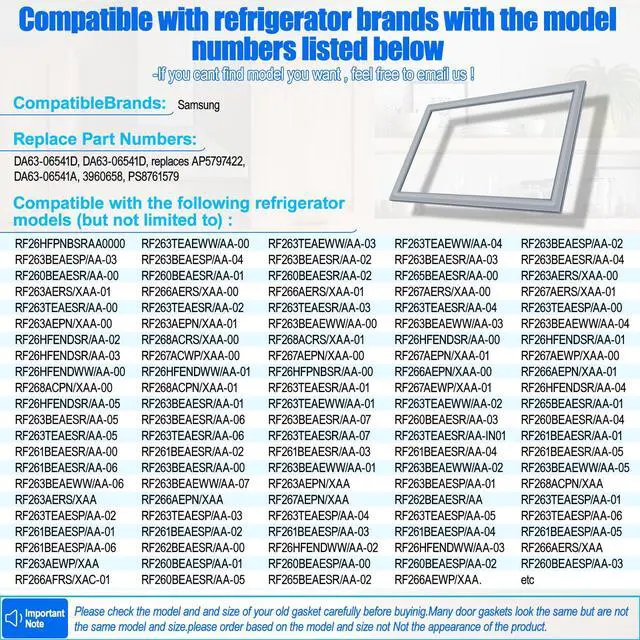 Compatible with refrigerator brands with the model numbers listed below

-If you cant find model you want , feel free to email us !

CompatibleBrands: Samsung

Replace Part Numbers:

DA63-06541D, DA63-06541D, replaces AP5797422, DA63-06541A, 3960658, PS8761579

Compatible with the following refrigerator models (but not limited to) :

| | | | | |
|---|---|---|---|---|
| RF26HFPNBSRAA0000 | RF263TEAEWW/AA-00 | RF263TEAEWW/AA-03 | RF263TEAEWW/AA-04 | RF263BEAESP/AA-02 |
| RF263BEAESP/AA-03 | RF263BEAESP/AA-04 | RF263BEAESR/AA-02 | RF263BEAESR/AA-03 | RF263BEAESR/AA-04 |
| RF260BEAESR/AA-00 | RF260BEAESR/AA-01 | RF260BEAESR/AA-02 | RF265BEAESR/AA-00 | RF263AERS/XAA-00 |
| RF263AERS/XAA-01 | RF266AERS/XAA-00 | RF266AERS/XAA-01 | RF267AERS/XAA-00 | RF267AERS/XAA-01 |
| RF263TEAESR/AA-00 | RF263TEAESR/AA-02 | RF263TEAESR/AA-03 | RF263TEAESR/AA-04 | RF263TEAESP/AA-00 |
| RF263AEPN/XAA-00 | RF263AEPN/XAA-01 | RF263BEAEWW/AA-00 | RF263BEAEWW/AA-03 | RF263BEAEWW/AA-04 |
| RF26HFENDSR/AA-02 | RF268ACRS/XAA-00 | RF268ACRS/XAA-01 | RF26HFENDSR/AA-00 | RF26HFENDSR/AA-01 |
| RF26HFENDSR/AA-03 | RF267ACWP/XAA-00 | RF267AEPN/XAA-00 | RF267AEPN/XAA-01 | RF267AEWP/XAA-00 |
| RF26HFENDWW/AA-00 | RF26HFENDWW/AA-01 | RF26HFPNBSR/AA-00 | RF266AEPN/XAA-00 | RF266AEPN/XAA-01 |
| RF268ACPN/XAA-00 | RF268ACPN/XAA-01 | RF263TEAESR/AA-01 | RF267AEWP/XAA-01 | RF26HFENDSR/AA-04 |
| RF26HFENDSR/AA-05 | RF263BEAESR/AA-01 | RF263TEAEWW/AA-01 | RF263TEAEWW/AA-02 | RF265BEAESR/AA-01 |
| RF263BEAESR/AA-05 | RF263BEAESR/AA-06 | RF263BEAESR/AA-07 | RF260BEAESR/AA-03 | RF260BEAESR/AA-04 |
| RF263TEAESR/AA-05 | RF263TEAESR/AA-06 | RF263TEAESR/AA-07 | RF263TEAESR/AA-IN01 | RF261BEAESR/AA-01 |
| RF261BEAESR/AA-00 | RF261BEAESR/AA-02 | RF261BEAESR/AA-03 | RF261BEAESR/AA-04 | RF261BEAESR/AA-05 |
| RF261BEAESR/AA-06 | RF263BEAESR/AA-00 | RF263BEAEWW/AA-01 | RF263BEAEWW/AA-02 | RF263BEAEWW/AA-05 |
| RF263BEAEWW/AA-06 | RF263BEAEWW/AA-07 | RF263AEPN/XAA | RF263BEAESP/AA-01 | RF268ACPN/XAA |
| RF263AERS/XAA | RF266AEPN/XAA | RF267AEPN/XAA | RF262BEAESR/AA | RF263TEAESP/AA-01 |
| RF263TEAESP/AA-02 | RF263TEAESP/AA-03 | RF263TEAESP/AA-04 | RF263TEAESP/AA-05 | RF263TEAESP/AA-06 |
| RF261BEAESP/AA-01 | RF261BEAESP/AA-02 | RF261BEAESP/AA-03 | RF261BEAESP/AA-04 | RF261BEAESP/AA-05 |
| RF261BEAESP/AA-06 | RF262BEAESR/AA-00 | RF26HFENDWW/AA-02 | RF26HFENDWW/AA-03 | RF266AERS/XAA |
| RF263AEWP/XAA | RF260BEAESP/AA-01 | RF260BEAESP/AA-00 | RF260BEAESP/AA-02 | RF260BEAESP/AA-03 |
| RF266AFRS/XAC-01 | RF260BEAESR/AA-05 | RF265BEAESR/AA-02 | RF266AEWP/XAA. | etc |

Important Note

Please check the model and and size of your old gasket carefully before buyinig.Many door gaskets look the same but are not the same model and size.please order based on the model and size not Not the appearance of the product.